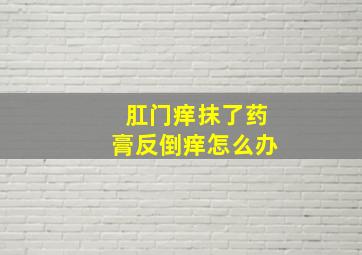 肛门痒抹了药膏反倒痒怎么办